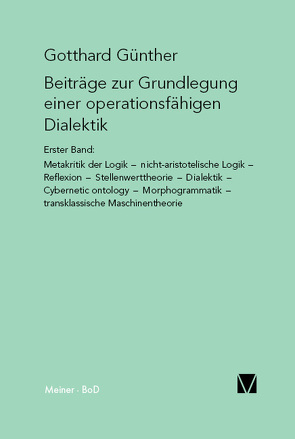 Gotthard Günther

Beiträge zur Grundlegung einer operationsfähigen Dialektik

Erster Band:

Metakritik der Logik – nicht-aristotelische Logik – Reflexion – Stellenwerttheorie – Dialektik – Cybernetic ontology – Morphogrammatik – transklassische Maschinentheorie

Meiner · BoD